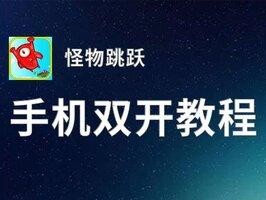 怪物跳跃

手机双开教程